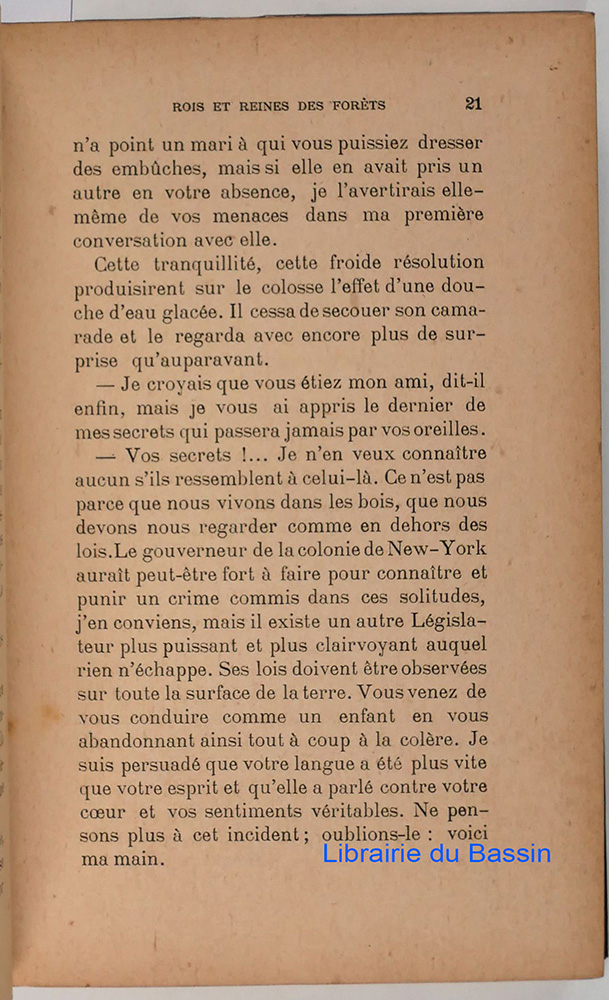 ROIS ET REINES DES FORÊTS 21

n'a point un mari à qui vous puissiez dresser des embûches, mais si elle en avait pris un autre en votre absence, je l'avertirais elle-même de vos menaces dans ma première conversation avec elle.

Cette tranquillité, cette froide résolution produisirent sur le colosse l'effet d'une douche d'eau glacée. Il cessa de secouer son camarade et le regarda avec encore plus de surprise qu'auparavant.

— Je croyais que vous étiez mon ami, dit-il enfin, mais je vous ai appris le dernier de mes secrets qui passera jamais par vos oreilles.

— Vos secrets !... Je n'en veux connaître aucun s'ils ressemblent à celui-là. Ce n'est pas parce que nous vivons dans les bois, que nous devons nous regarder comme en dehors des lois. Le gouverneur de la colonie de New-York aurait peut-être fort à faire pour connaître et punir un crime commis dans ces solitudes, j'en conviens, mais il existe un autre Législateur plus puissant et plus clairvoyant auquel rien n'échappe. Ses lois doivent être observées sur toute la surface de la terre. Vous venez de vous conduire comme un enfant en vous abandonnant ainsi tout à coup à la colère. Je suis persuadé que votre langue a été plus vite que votre esprit et qu'elle a parlé contre votre cœur et vos sentiments véritables. Ne pensons plus à cet incident ; oublions-le : voici ma main.

Librairie du Bassin